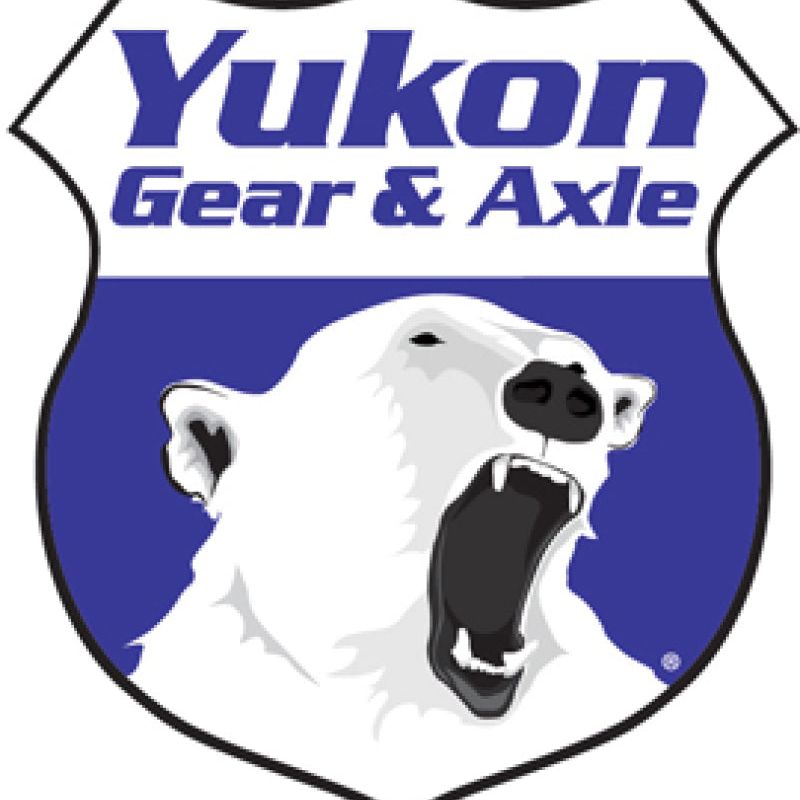 Yukon
Gear & Axle
®